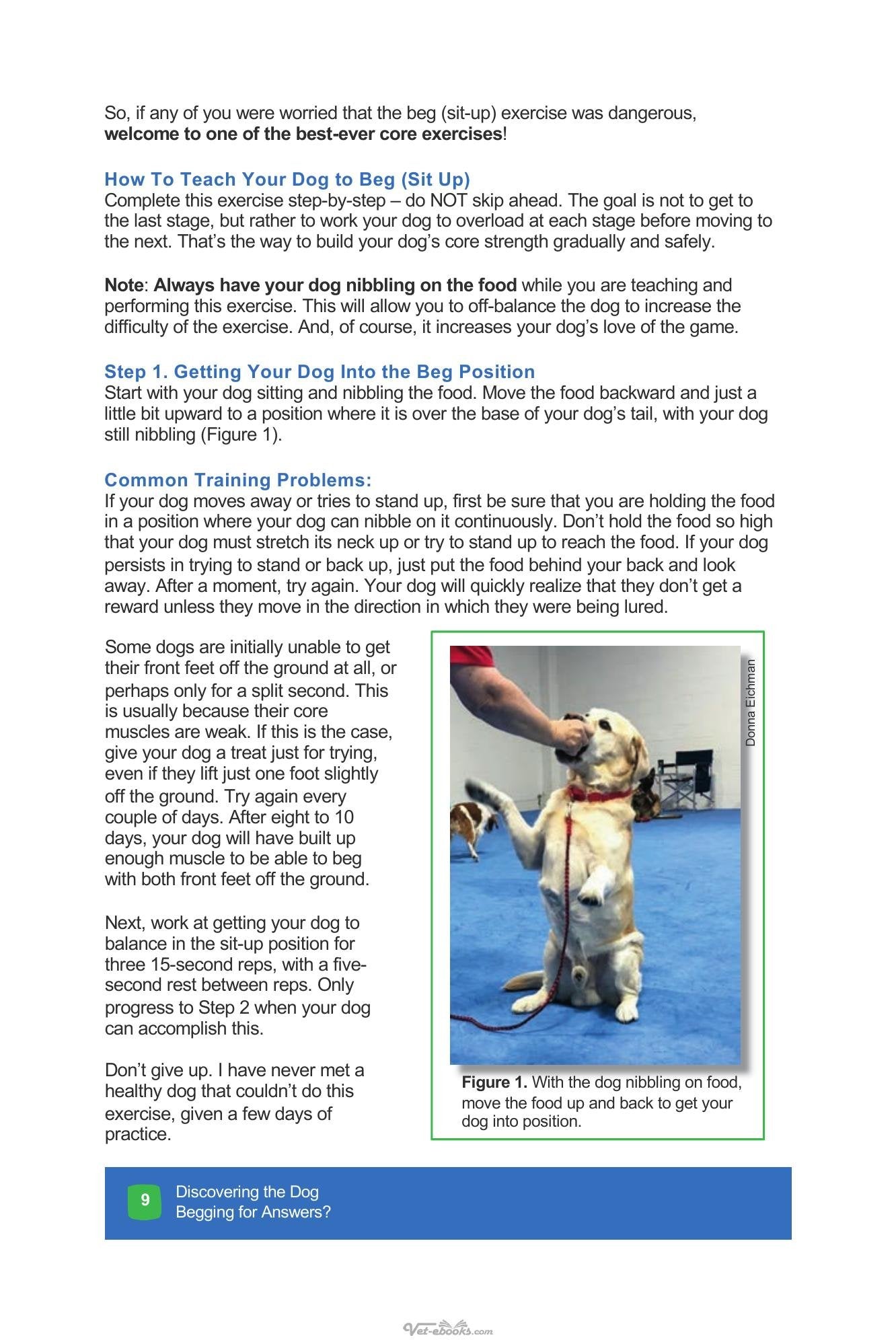 So, if any of you were worried that the beg (sit-up) exercise was dangerous, welcome to one of the best-ever core exercises!

How To Teach Your Dog to Beg (Sit Up)
Complete this exercise step-by-step – do NOT skip ahead. The goal is not to get to the last stage, but rather to work your dog to overload at each stage before moving to the next. That's the way to build your dog's core strength gradually and safely.

Note: Always have your dog nibbling on the food while you are teaching and performing this exercise. This will allow you to off-balance the dog to increase the difficulty of the exercise. And, of course, it increases your dog's love of the game.

Step 1. Getting Your Dog Into the Beg Position
Start with your dog sitting and nibbling the food. Move the food backward and just a little bit upward to a position where it is over the base of your dog's tail, with your dog still nibbling (Figure 1).

Common Training Problems:
If your dog moves away or tries to stand up, first be sure that you are holding the food in a position where your dog can nibble on it continuously. Don't hold the food so high that your dog must stretch its neck up or try to stand up to reach the food. If your dog persists in trying to stand or back up, just put the food behind your back and look away. After a moment, try again. Your dog will quickly realize that they don't get a reward unless they move in the direction in which they were being lured.

Some dogs are initially unable to get their front feet off the ground at all, or perhaps only for a split second. This is usually because their core muscles are weak. If this is the case, give your dog a treat just for trying, even if they lift just one foot slightly off the ground. Try again every couple of days. After eight to 10 days, your dog will have built up enough muscle to be able to beg with both front feet off the ground.

Next, work at getting your dog to balance in the sit-up position for three 15-second reps, with a five-second rest between reps. Only progress to Step 2 when your dog can accomplish this.

Don't give up. I have never met a healthy dog that couldn't do this exercise, given a few days of practice.

Donna Eichman

Figure 1. With the dog nibbling on food, move the food up and back to get your dog into position.

9
Discovering the Dog
Begging for Answers?

Vet-ebooks.com